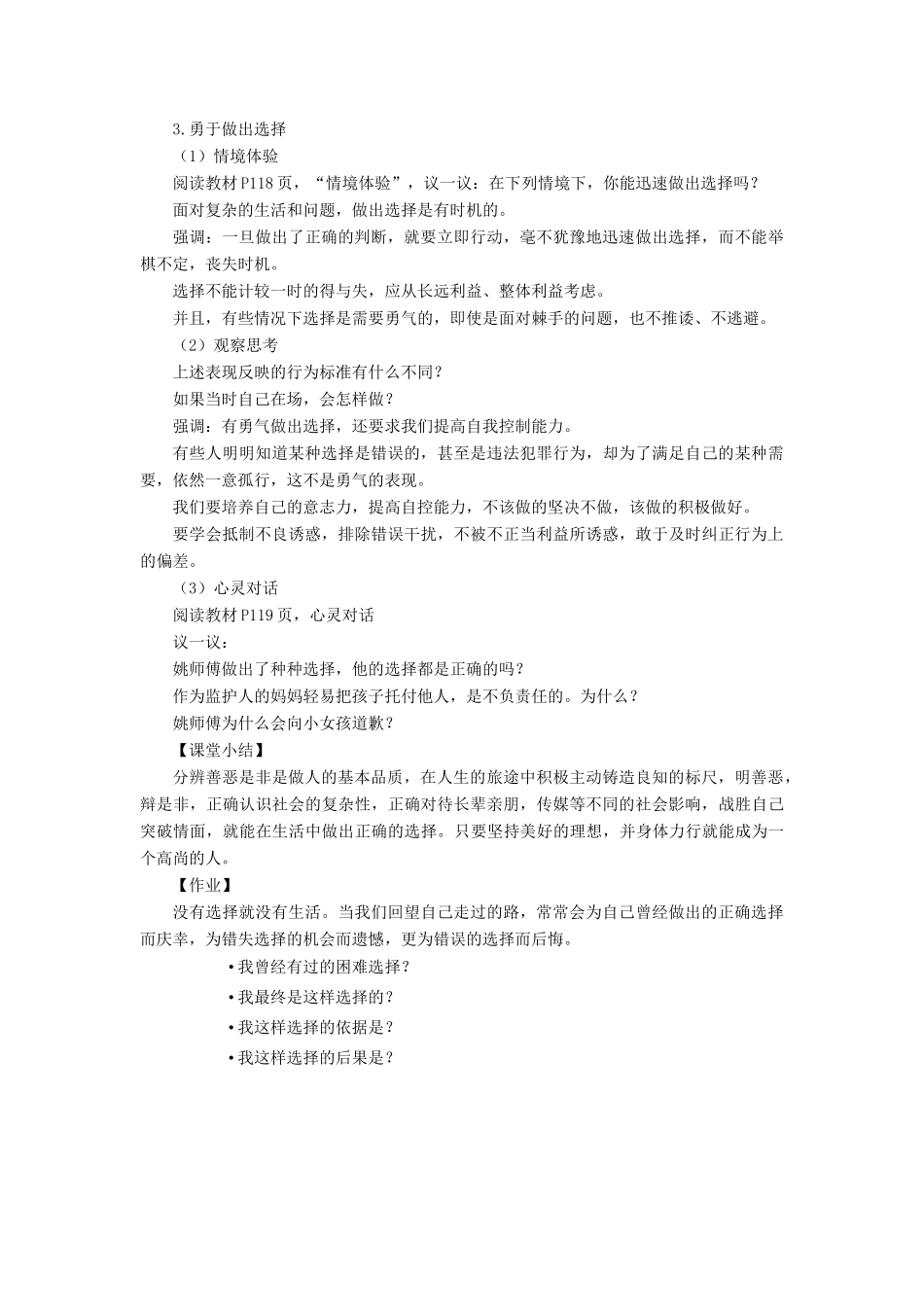 3.勇于做出选择

（1）情境体验

阅读教材P118页，“情境体验”，议一议：在下列情境下，你能迅速做出选择吗？

面对复杂的生活和问题，做出选择是有时机的。

强调：一旦做出了正确的判断，就要立即行动，毫不犹豫地迅速做出选择，而不能举棋不定，丧失时机。

选择不能计较一时的得与失，应从长远利益、整体利益考虑。

并且，有些情况下选择是需要勇气的，即使是面对棘手的问题，也不推诿、不逃避。

（2）观察思考

上述表现反映的行为标准有什么不同？

如果当时自己在场，会怎样做？

强调：有勇气做出选择，还要求我们提高自我控制能力。

有些人明明知道某种选择是错误的，甚至是违法犯罪行为，却为了满足自己的某种需要，依然一意孤行，这不是勇气的表现。

我们要培养自己的意志力，提高自控能力，不该做的坚决不做，该做的积极做好。

要学会抵制不良诱惑，排除错误干扰，不被不正当利益所诱惑，敢于及时纠正行为上的偏差。

（3）心灵对话

阅读教材P119页，心灵对话

议一议：

姚师傅做出了种种选择，他的选择都是正确的吗？

作为监护人的妈妈轻易把孩子托付他人，是不负责任的。为什么？

姚师傅为什么会向小女孩道歉？

【课堂小结】

分辨善恶是非是做人的基本品质，在人生的旅途中积极主动铸造良知的标尺，明善恶，辩是非，正确认识社会的复杂性，正确对待长辈亲朋，传媒等不同的社会影响，战胜自己突破情面，就能在生活中做出正确的选择。只要坚持美好的理想，并身体力行就能成为一个高尚的人。

【作业】

没有选择就没有生活。当我们回望自己走过的路，常常会为自己曾经做出的正确选择而庆幸，为错失选择的机会而遗憾，更为错误的选择而后悔。

•我曾经有过的困难选择？

•我最终是这样选择的？

•我这样选择的依据是？

•我这样选择的后果是？